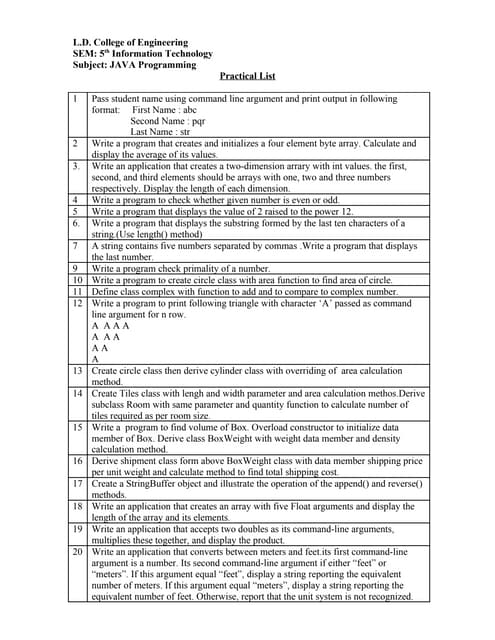 L.D. College of Engineering
SEM: 5$^{th}$ Information Technology
Subject: JAVA Programming

Practical List

| | |
|---|---|
| 1 | Pass student name using command line argument and print output in following format: First Name : abc Second Name : pqr Last Name : str |
| 2 | Write a program that creates and initializes a four element byte array. Calculate and display the average of its values. |
| 3. | Write an application that creates a two-dimension arrary with int values. the first, second, and third elements should be arrays with one, two and three numbers respectively. Display the length of each dimension. |
| 4 | Write a program to check whether given number is even or odd. |
| 5 | Write a program that displays the value of 2 raised to the power 12. |
| 6. | Write a program that displays the substring formed by the last ten characters of a string.(Use length() method) |
| 7 | A string contains five numbers separated by commas .Write a program that displays the last number. |
| 9 | Write a program check primality of a number. |
| 10 | Write a program to create circle class with area function to find area of circle. |
| 11 | Define class complex with function to add and to compare to complex number. |
| 12 | Write a program to print following triangle with character 'A' passed as command line argument for n row. A A A A A A A A A A |
| 13 | Create circle class then derive cylinder class with overriding of area calculation method. |
| 14 | Create Tiles class with lengh and width parameter and area calculation methos.Derive subclass Room with same parameter and quantity function to calculate number of tiles required as per room size. |
| 15 | Write a program to find volume of Box. Overload constructor to initialize data member of Box. Derive class BoxWeight with weight data member and density calculation method. |
| 16 | Derive shipment class form above BoxWeight class with data member shipping price per unit weight and calculate method to find total shipping cost. |
| 17 | Create a StringBuffer object and illustrate the operation of the append() and reverse() methods. |
| 18 | Write an application that creates an array with five Float arguments and display the length of the array and its elements. |
| 19 | Write an application that accepts two doubles as its command-line arguments, multiplies these together, and display the product. |
| 20 | Write an application that converts between meters and feet.its first command-line argument is a number. Its second command-line argument if either "feet" or "meters". If this argument equal "feet", display a string reporting the equivalent number of meters. If this argument equal "meters", display a string reporting the equivalent number of feet. Otherwise, report that the unit system is not recognized. |